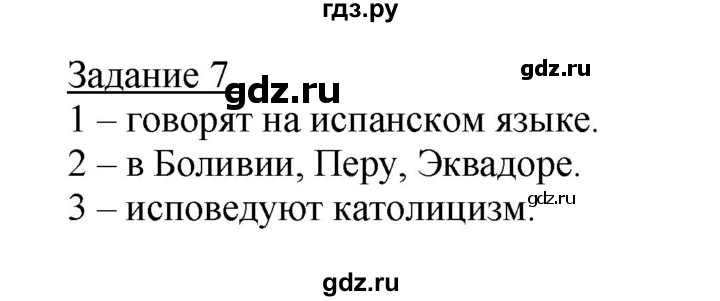 гдз.ру

Задание 7 gdz.ru gdz.ru

1 – говорят на испанском языке.

2 – в Боливии, Перу, Эквадоре.

3 – исповедуют католицизм. gdz.ru

gdz.ru